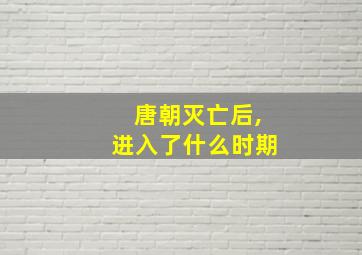 唐朝灭亡后，
进入了什么时期